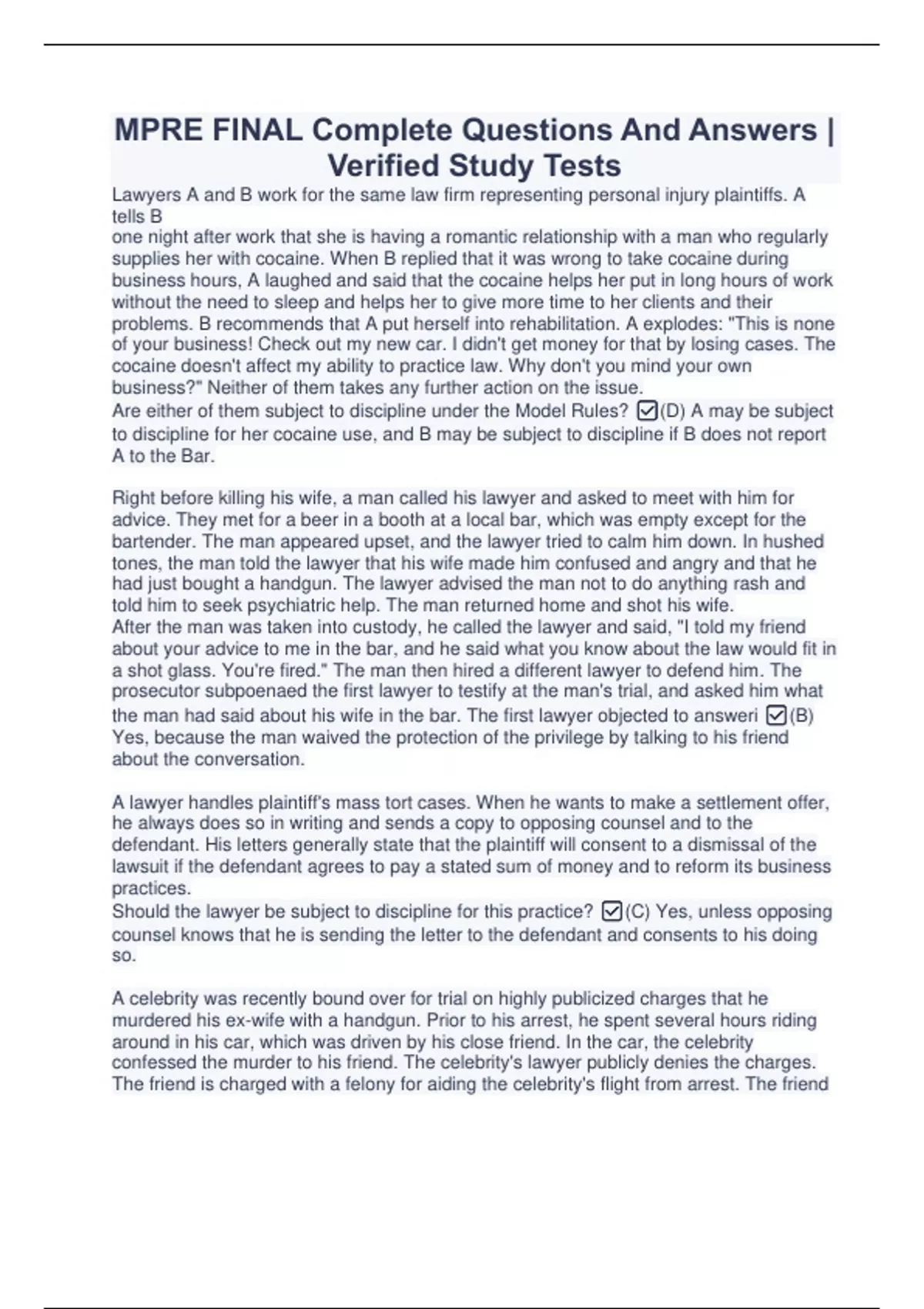 MPRE FINAL Complete Questions And Answers | Verified Study Tests

Lawyers A and B work for the same law firm representing personal injury plaintiffs. A tells B
one night after work that she is having a romantic relationship with a man who regularly supplies her with cocaine. When B replied that it was wrong to take cocaine during business hours, A laughed and said that the cocaine helps her put in long hours of work without the need to sleep and helps her to give more time to her clients and their problems. B recommends that A put herself into rehabilitation. A explodes: "This is none of your business! Check out my new car. I didn't get money for that by losing cases. The cocaine doesn't affect my ability to practice law. Why don't you mind your own business?" Neither of them takes any further action on the issue.
Are either of them subject to discipline under the Model Rules? ☑(D) A may be subject to discipline for her cocaine use, and B may be subject to discipline if B does not report A to the Bar.

Right before killing his wife, a man called his lawyer and asked to meet with him for advice. They met for a beer in a booth at a local bar, which was empty except for the bartender. The man appeared upset, and the lawyer tried to calm him down. In hushed tones, the man told the lawyer that his wife made him confused and angry and that he had just bought a handgun. The lawyer advised the man not to do anything rash and told him to seek psychiatric help. The man returned home and shot his wife.
After the man was taken into custody, he called the lawyer and said, "I told my friend about your advice to me in the bar, and he said what you know about the law would fit in a shot glass. You're fired." The man then hired a different lawyer to defend him. The prosecutor subpoenaed the first lawyer to testify at the man's trial, and asked him what the man had said about his wife in the bar. The first lawyer objected to answeri ☑(B) Yes, because the man waived the protection of the privilege by talking to his friend about the conversation.

A lawyer handles plaintiff's mass tort cases. When he wants to make a settlement offer, he always does so in writing and sends a copy to opposing counsel and to the defendant. His letters generally state that the plaintiff will consent to a dismissal of the lawsuit if the defendant agrees to pay a stated sum of money and to reform its business practices.
Should the lawyer be subject to discipline for this practice? ☑(C) Yes, unless opposing counsel knows that he is sending the letter to the defendant and consents to his doing so.

A celebrity was recently bound over for trial on highly publicized charges that he murdered his ex-wife with a handgun. Prior to his arrest, he spent several hours riding around in his car, which was driven by his close friend. In the car, the celebrity confessed the murder to his friend. The celebrity's lawyer publicly denies the charges. The friend is charged with a felony for aiding the celebrity's flight from arrest. The friend